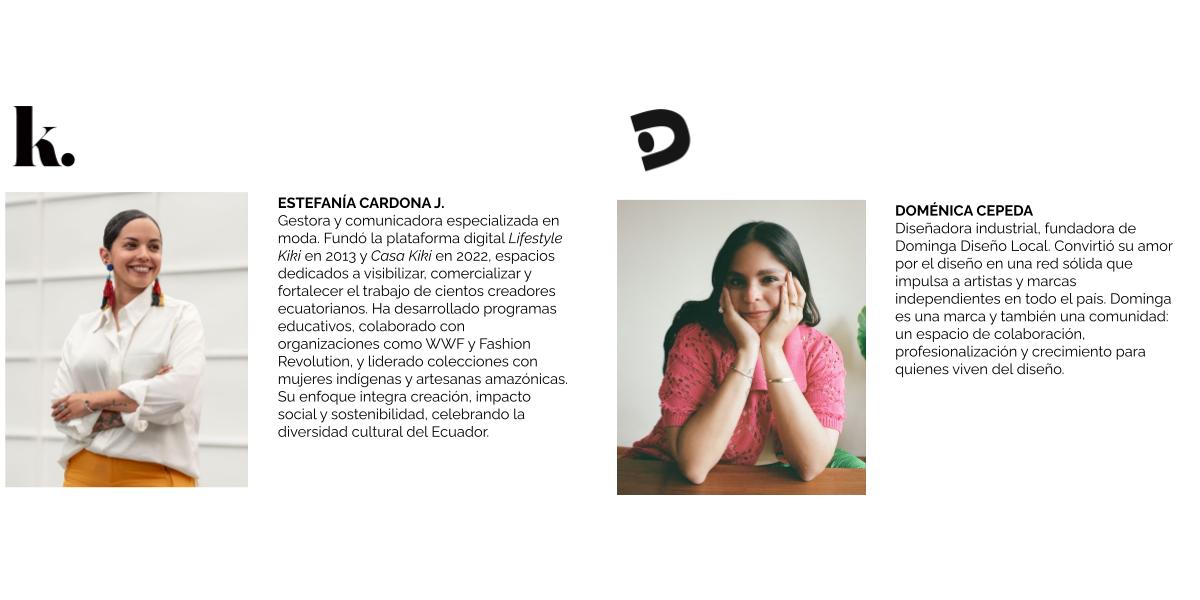 k.

ESTEFANÍA CARDONA J.
Gestora y comunicadora especializada en moda. Fundó la plataforma digital Lifestyle Kiki en 2013 y Casa Kiki en 2022, espacios dedicados a visibilizar, comercializar y fortalecer el trabajo de cientos creadores ecuatorianos. Ha desarrollado programas educativos, colaborado con organizaciones como WWF y Fashion Revolution, y liderado colecciones con mujeres indígenas y artesanas amazónicas. Su enfoque integra creación, impacto social y sostenibilidad, celebrando la diversidad cultural del Ecuador.

DOMÉNICA CEPEDA
Diseñadora industrial, fundadora de Dominga Diseño Local. Convirtió su amor por el diseño en una red sólida que impulsa a artistas y marcas independientes en todo el país. Dominga es una marca y también una comunidad: un espacio de colaboración, profesionalización y crecimiento para quienes viven del diseño.